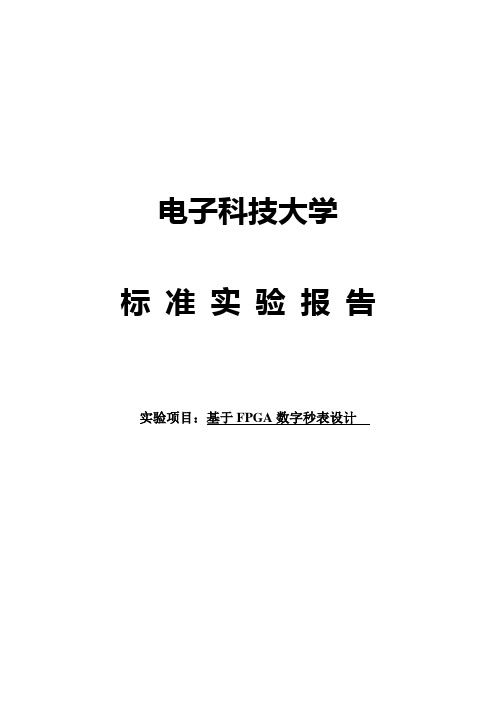 电子科技大学

标 准 实 验 报 告

实验项目：基于 FPGA 数字秒表设计